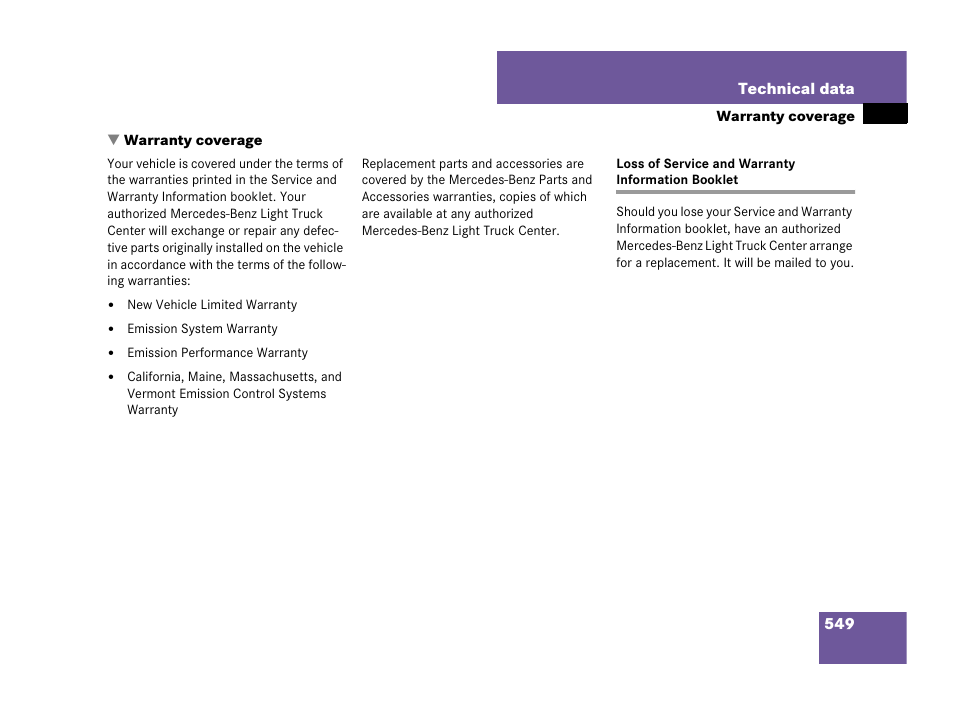 Technical data

Warranty coverage

▼ Warranty coverage

Your vehicle is covered under the terms of the warranties printed in the Service and Warranty Information booklet. Your authorized Mercedes-Benz Light Truck Center will exchange or repair any defective parts originally installed on the vehicle in accordance with the terms of the following warranties:

• New Vehicle Limited Warranty

• Emission System Warranty

• Emission Performance Warranty

• California, Maine, Massachusetts, and Vermont Emission Control Systems Warranty

Replacement parts and accessories are covered by the Mercedes-Benz Parts and Accessories warranties, copies of which are available at any authorized Mercedes-Benz Light Truck Center.

Loss of Service and Warranty Information Booklet

Should you lose your Service and Warranty Information booklet, have an authorized Mercedes-Benz Light Truck Center arrange for a replacement. It will be mailed to you.

549